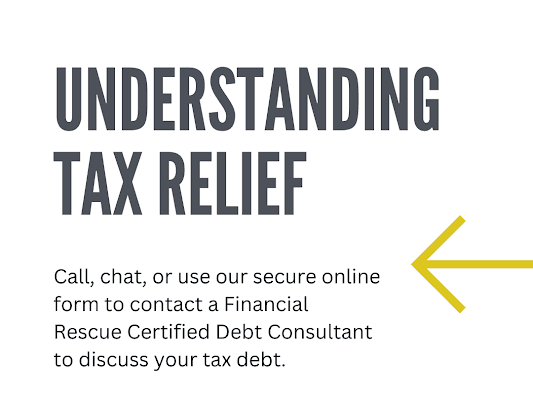 UNDERSTANDING TAX RELIEF

Call, chat, or use our secure online form to contact a Financial Rescue Certified Debt Consultant to discuss your tax debt.